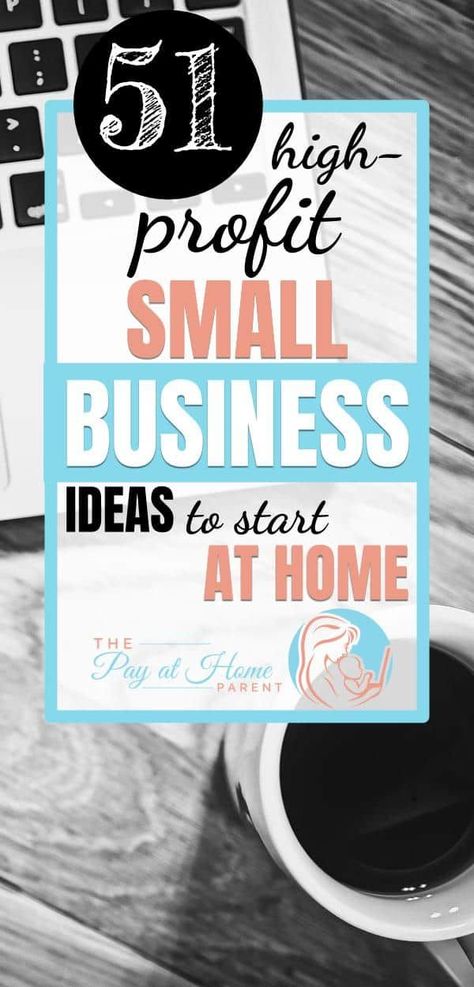 51 high-profit SMALL BUSINESS IDEAS to start AT HOME

THE Pay at Home PARENT